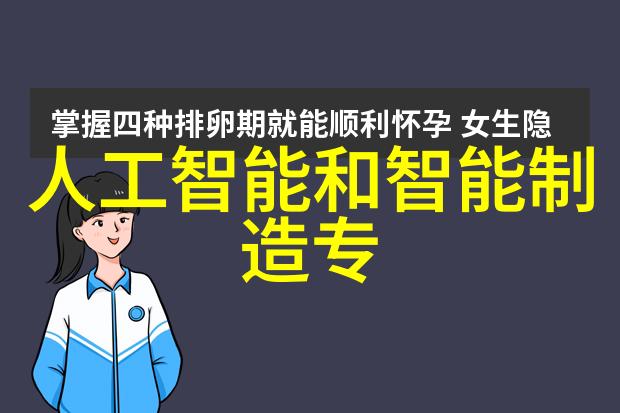 掌握四种排卵期就能顺利怀孕 女生隐

人工智能和智能制造专